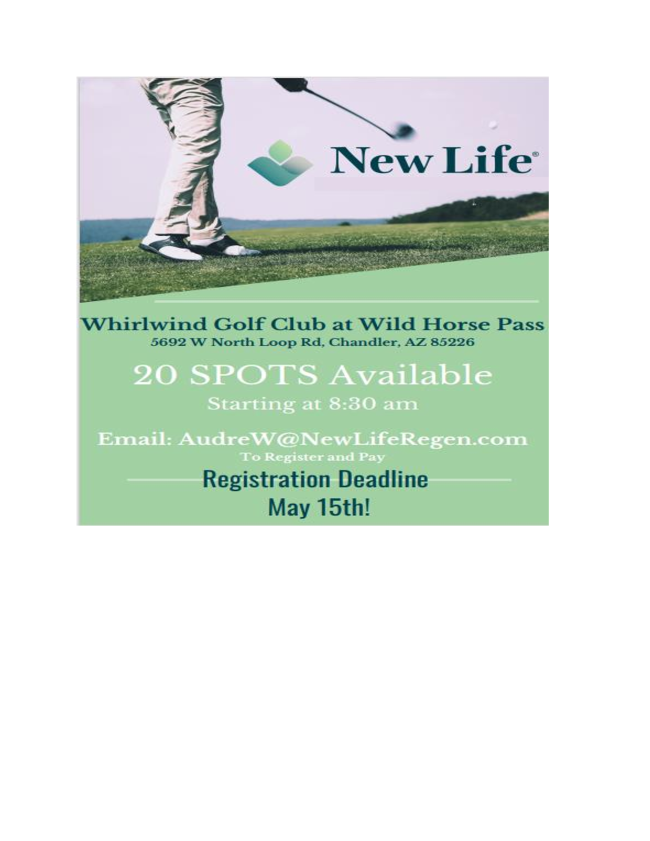 New Life®

Whirlwind Golf Club at Wild Horse Pass
5692 W North Loop Rd, Chandler, AZ 85226

20 SPOTS Available
Starting at 8:30 am

Email: AudreW@NewLifeRegen.com
To Register and Pay

Registration Deadline
May 15th!